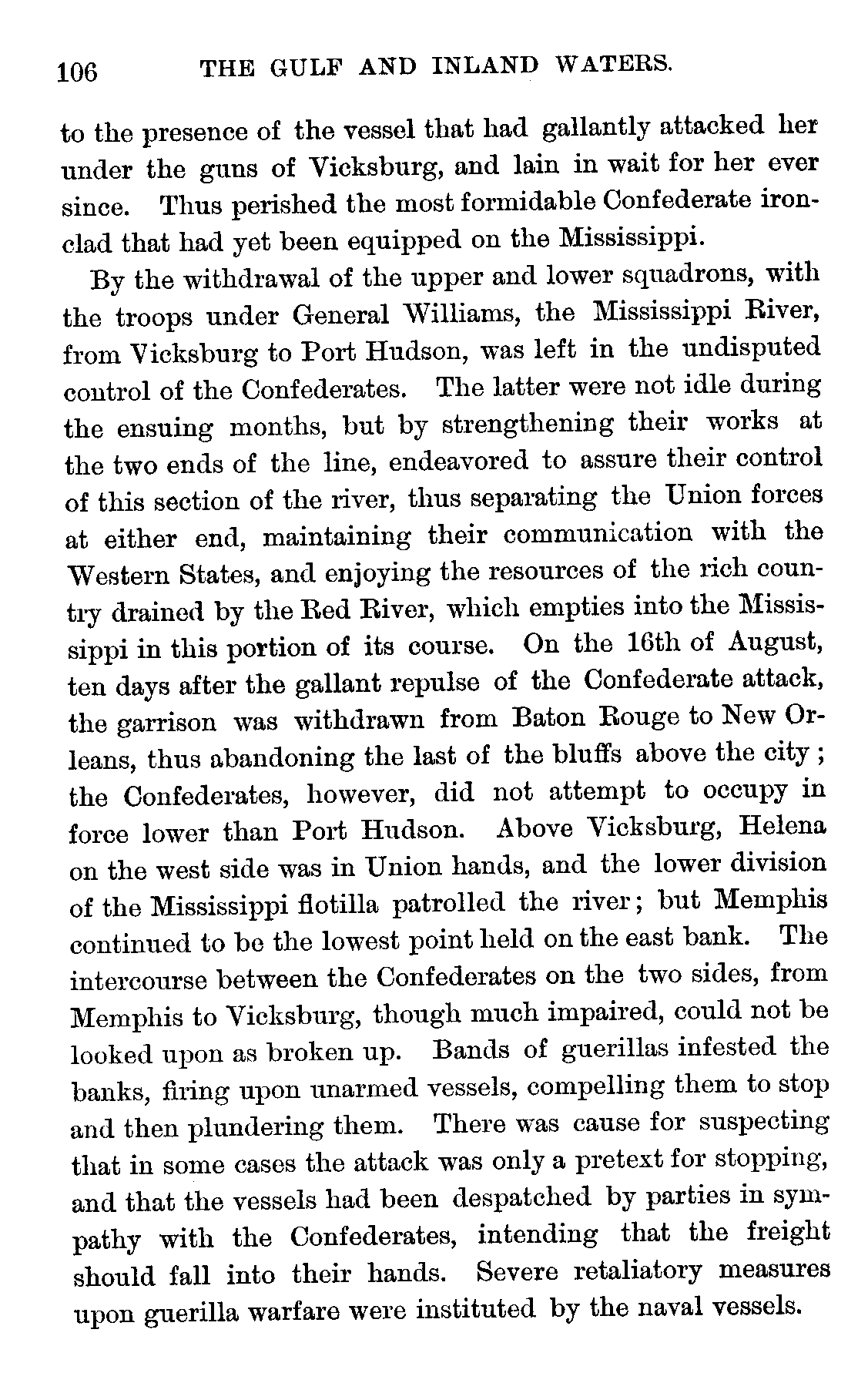 106 THE GULF AND INLAND WATERS.

to the presence of the vessel that had gallantly attacked her under the guns of Vicksburg, and lain in wait for her ever since. Thus perished the most formidable Confederate ironclad that had yet been equipped on the Mississippi.

By the withdrawal of the upper and lower squadrons, with the troops under General Williams, the Mississippi River, from Vicksburg to Port Hudson, was left in the undisputed control of the Confederates. The latter were not idle during the ensuing months, but by strengthening their works at the two ends of the line, endeavored to assure their control of this section of the river, thus separating the Union forces at either end, maintaining their communication with the Western States, and enjoying the resources of the rich country drained by the Red River, which empties into the Mississippi in this portion of its course. On the 16th of August, ten days after the gallant repulse of the Confederate attack, the garrison was withdrawn from Baton Rouge to New Orleans, thus abandoning the last of the bluffs above the city; the Confederates, however, did not attempt to occupy in force lower than Port Hudson. Above Vicksburg, Helena on the west side was in Union hands, and the lower division of the Mississippi flotilla patrolled the river; but Memphis continued to be the lowest point held on the east bank. The intercourse between the Confederates on the two sides, from Memphis to Vicksburg, though much impaired, could not be looked upon as broken up. Bands of guerillas infested the banks, firing upon unarmed vessels, compelling them to stop and then plundering them. There was cause for suspecting that in some cases the attack was only a pretext for stopping, and that the vessels had been despatched by parties in sympathy with the Confederates, intending that the freight should fall into their hands. Severe retaliatory measures upon guerilla warfare were instituted by the naval vessels.